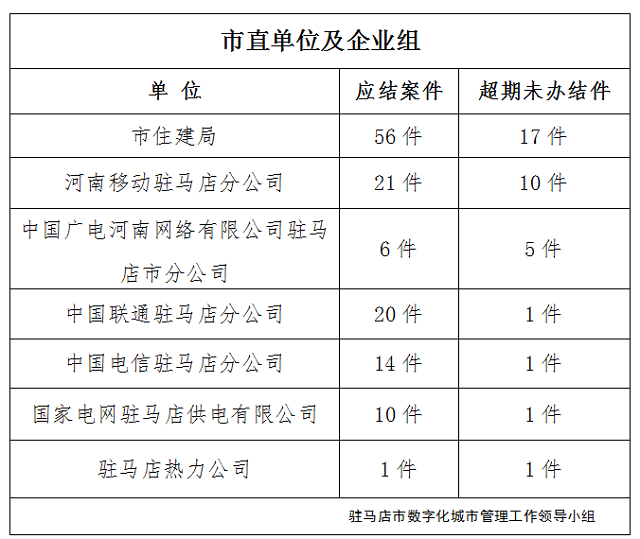 市直单位及企业组

| 单　位 | 应结案件 | 超期未办结件 |
|---|---|---|
| 市住建局 | 56 件 | 17 件 |
| 河南移动驻马店分公司 | 21 件 | 10 件 |
| 中国广电河南网络有限公司驻马店市分公司 | 6 件 | 5 件 |
| 中国联通驻马店分公司 | 20 件 | 1 件 |
| 中国电信驻马店分公司 | 14 件 | 1 件 |
| 国家电网驻马店供电有限公司 | 10 件 | 1 件 |
| 驻马店热力公司 | 1 件 | 1 件 |

驻马店市数字化城市管理工作领导小组